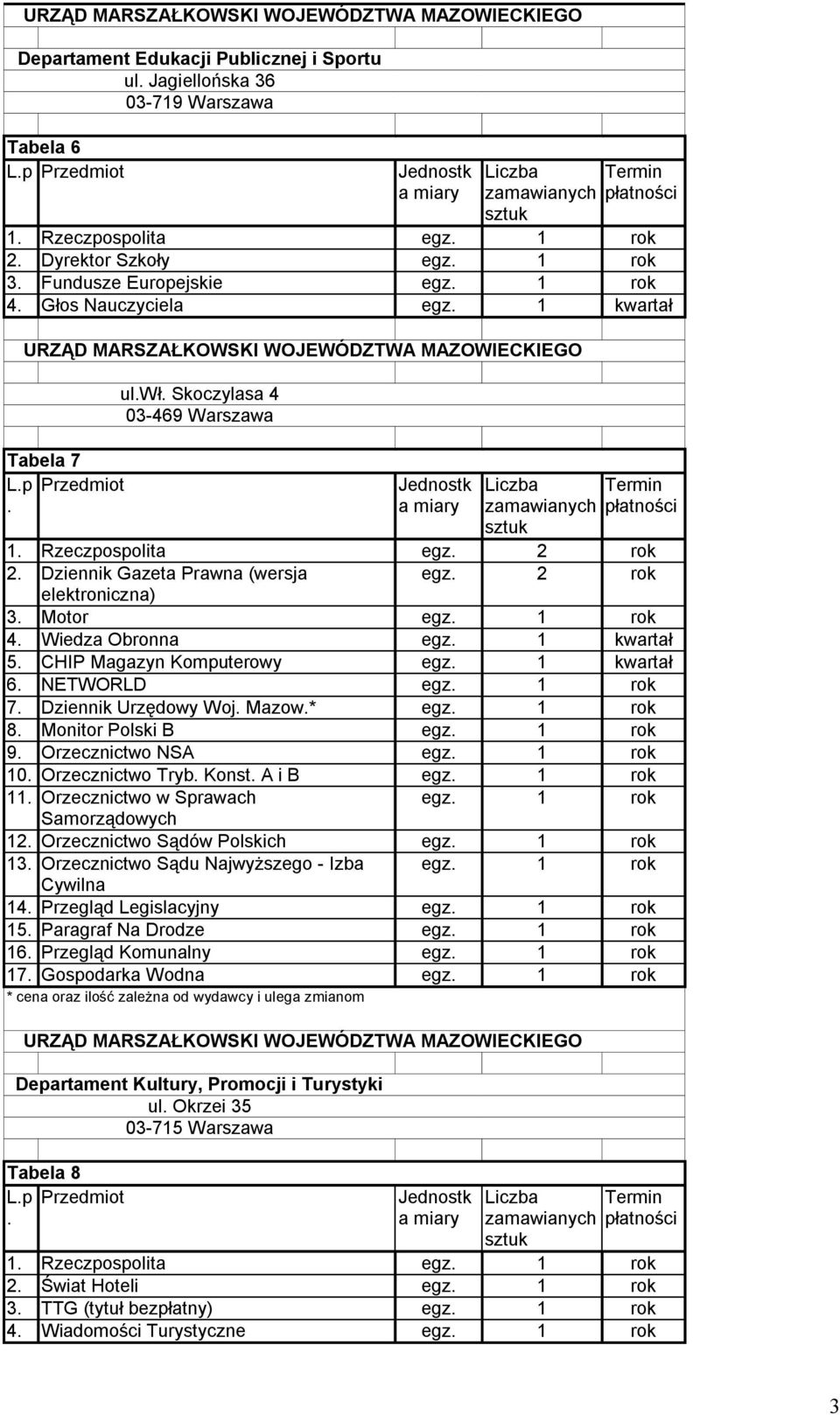 URZĄD MARSZAŁKOWSKI WOJEWÓDZTWA MAZOWIECKIEGO

Departament Edukacji Publicznej i Sportu
ul. Jagiellońska 36
03-719 Warszawa

Tabela 6

| L.p | Przedmiot | Jednostka miary | Liczba zamawianych sztuk | Termin płatności |
|---|---|---|---|---|
| 1. | Rzeczpospolita | egz. | 1 | rok |
| 2. | Dyrektor Szkoły | egz. | 1 | rok |
| 3. | Fundusze Europejskie | egz. | 1 | rok |
| 4. | Głos Nauczyciela | egz. | 1 | kwartał |

URZĄD MARSZAŁKOWSKI WOJEWÓDZTWA MAZOWIECKIEGO

ul.wł. Skoczylasa 4
03-469 Warszawa

Tabela 7

| L.p. | Przedmiot | Jednostka miary | Liczba zamawianych sztuk | Termin płatności |
|---|---|---|---|---|
| 1. | Rzeczpospolita | egz. | 2 | rok |
| 2. | Dziennik Gazeta Prawna (wersja elektroniczna) | egz. | 2 | rok |
| 3. | Motor | egz. | 1 | rok |
| 4. | Wiedza Obronna | egz. | 1 | kwartał |
| 5. | CHIP Magazyn Komputerowy | egz. | 1 | kwartał |
| 6. | NETWORLD | egz. | 1 | rok |
| 7. | Dziennik Urzędowy Woj. Mazow.* | egz. | 1 | rok |
| 8. | Monitor Polski B | egz. | 1 | rok |
| 9. | Orzecznictwo NSA | egz. | 1 | rok |
| 10. | Orzecznictwo Tryb. Konst. A i B | egz. | 1 | rok |
| 11. | Orzecznictwo w Sprawach Samorządowych | egz. | 1 | rok |
| 12. | Orzecznictwo Sądów Polskich | egz. | 1 | rok |
| 13. | Orzecznictwo Sądu Najwyższego - Izba Cywilna | egz. | 1 | rok |
| 14. | Przegląd Legislacyjny | egz. | 1 | rok |
| 15. | Paragraf Na Drodze | egz. | 1 | rok |
| 16. | Przegląd Komunalny | egz. | 1 | rok |
| 17. | Gospodarka Wodna | egz. | 1 | rok |

* cena oraz ilość zależna od wydawcy i ulega zmianom

URZĄD MARSZAŁKOWSKI WOJEWÓDZTWA MAZOWIECKIEGO

Departament Kultury, Promocji i Turystyki
ul. Okrzei 35
03-715 Warszawa

Tabela 8

| L.p. | Przedmiot | Jednostka miary | Liczba zamawianych sztuk | Termin płatności |
|---|---|---|---|---|
| 1. | Rzeczpospolita | egz. | 1 | rok |
| 2. | Świat Hoteli | egz. | 1 | rok |
| 3. | TTG (tytuł bezpłatny) | egz. | 1 | rok |
| 4. | Wiadomości Turystyczne | egz. | 1 | rok |

3